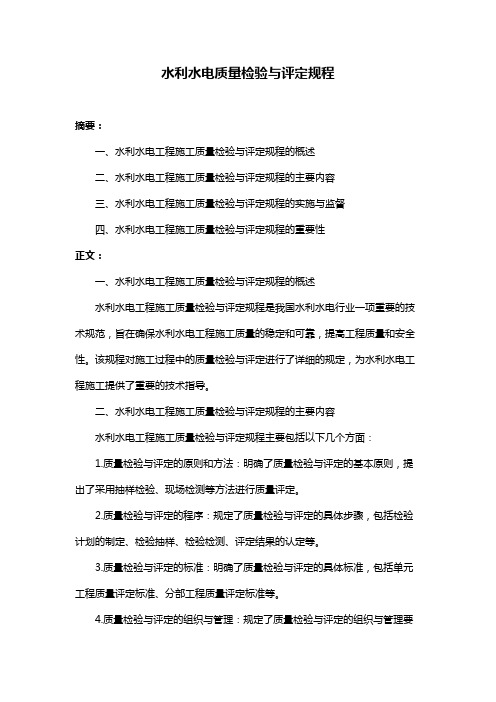 水利水电质量检验与评定规程

摘要：

一、水利水电工程施工质量检验与评定规程的概述

二、水利水电工程施工质量检验与评定规程的主要内容

三、水利水电工程施工质量检验与评定规程的实施与监督

四、水利水电工程施工质量检验与评定规程的重要性

正文：

一、水利水电工程施工质量检验与评定规程的概述

水利水电工程施工质量检验与评定规程是我国水利水电行业一项重要的技术规范，旨在确保水利水电工程施工质量的稳定和可靠，提高工程质量和安全性。该规程对施工过程中的质量检验与评定进行了详细的规定，为水利水电工程施工提供了重要的技术指导。

二、水利水电工程施工质量检验与评定规程的主要内容

水利水电工程施工质量检验与评定规程主要包括以下几个方面：

1.质量检验与评定的原则和方法：明确了质量检验与评定的基本原则，提出了采用抽样检验、现场检测等方法进行质量评定。

2.质量检验与评定的程序：规定了质量检验与评定的具体步骤，包括检验计划的制定、检验抽样、检验检测、评定结果的认定等。

3.质量检验与评定的标准：明确了质量检验与评定的具体标准，包括单元工程质量评定标准、分部工程质量评定标准等。

4.质量检验与评定的组织与管理：规定了质量检验与评定的组织与管理要